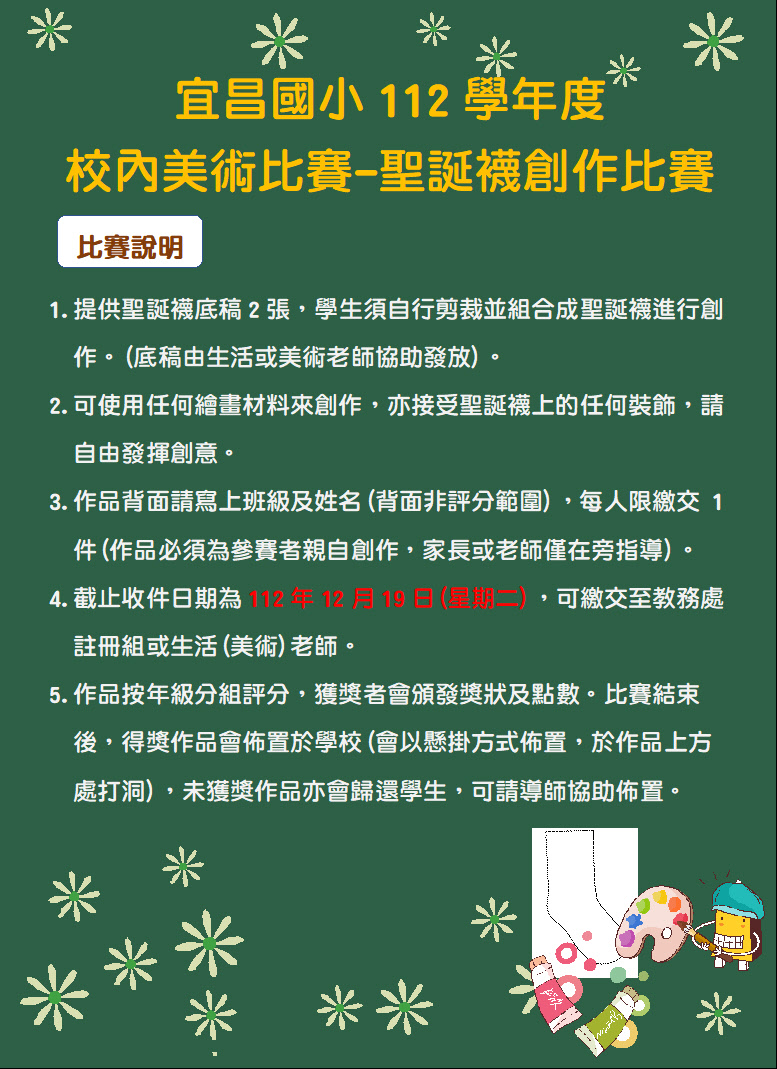 宜昌國小112學年度
校內美術比賽-聖誕襪創作比賽

比賽說明

1.提供聖誕襪底稿2張，學生須自行剪裁並組合成聖誕襪進行創作。(底稿由生活或美術老師協助發放)。

2.可使用任何繪畫材料來創作，亦接受聖誕襪上的任何裝飾，請自由發揮創意。

3.作品背面請寫上班級及姓名(背面非評分範圍)，每人限繳交1件(作品必須為參賽者親自創作，家長或老師僅在旁指導)。

4.截止收件日期為112年12月19日(星期二)，可繳交至教務處註冊組或生活(美術)老師。

5.作品按年級分組評分，獲獎者會頒發獎狀及點數。比賽結束後，得獎作品會佈置於學校(會以懸掛方式佈置，於作品上方處打洞)，未獲獎作品亦會歸還學生，可請導師協助佈置。